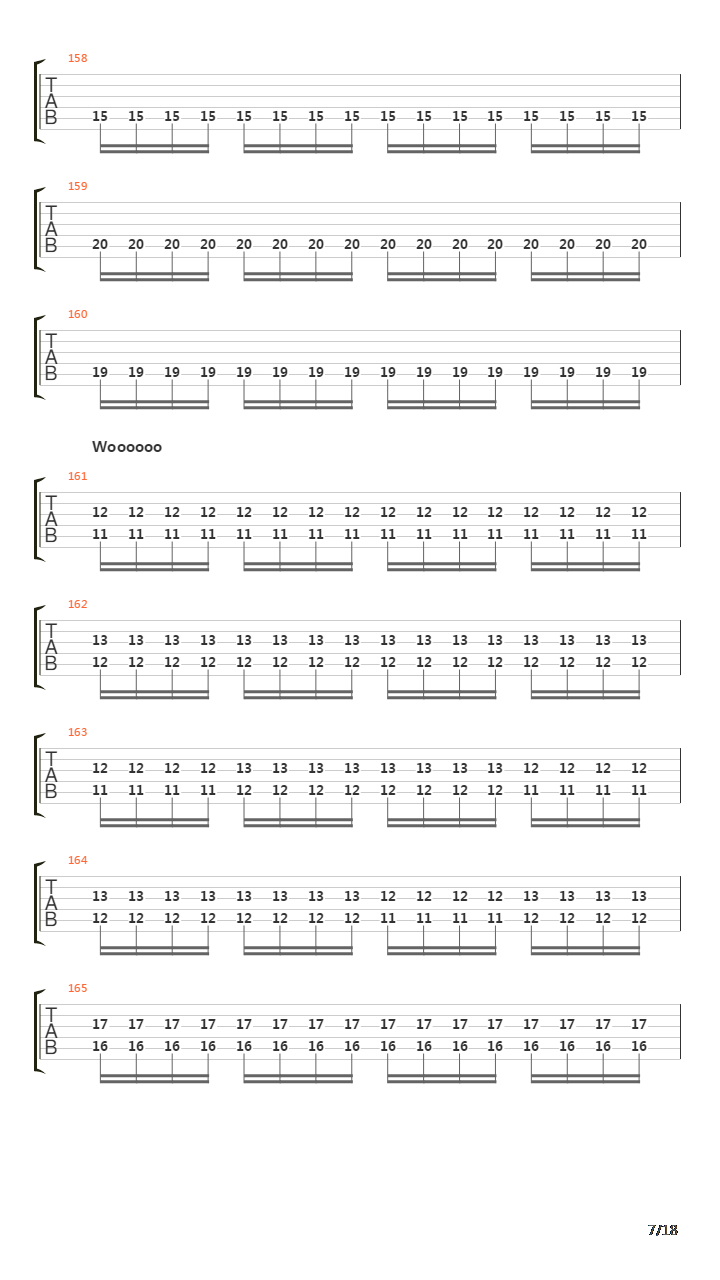 158
T
A
B
15 15 15 15 15 15 15 15 15 15 15 15 15 15 15 15

159
T
A
B
20 20 20 20 20 20 20 20 20 20 20 20 20 20 20 20

160
T
A
B
19 19 19 19 19 19 19 19 19 19 19 19 19 19 19 19

Woooooo

161
T
A
B
12 12 12 12 12 12 12 12 12 12 12 12 12 12 12 12
11 11 11 11 11 11 11 11 11 11 11 11 11 11 11 11

162
T
A
B
13 13 13 13 13 13 13 13 13 13 13 13 13 13 13 13
12 12 12 12 12 12 12 12 12 12 12 12 12 12 12 12

163
T
A
B
12 12 12 12 13 13 13 13 13 13 13 13 12 12 12 12
11 11 11 11 12 12 12 12 12 12 12 12 11 11 11 11

164
T
A
B
13 13 13 13 13 13 13 13 12 12 12 12 13 13 13 13
12 12 12 12 12 12 12 12 11 11 11 11 12 12 12 12

165
T
A
B
17 17 17 17 17 17 17 17 17 17 17 17 17 17 17 17
16 16 16 16 16 16 16 16 16 16 16 16 16 16 16 16

7/18